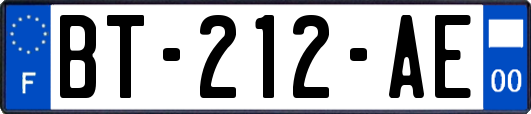 F
BT-212-AE
00